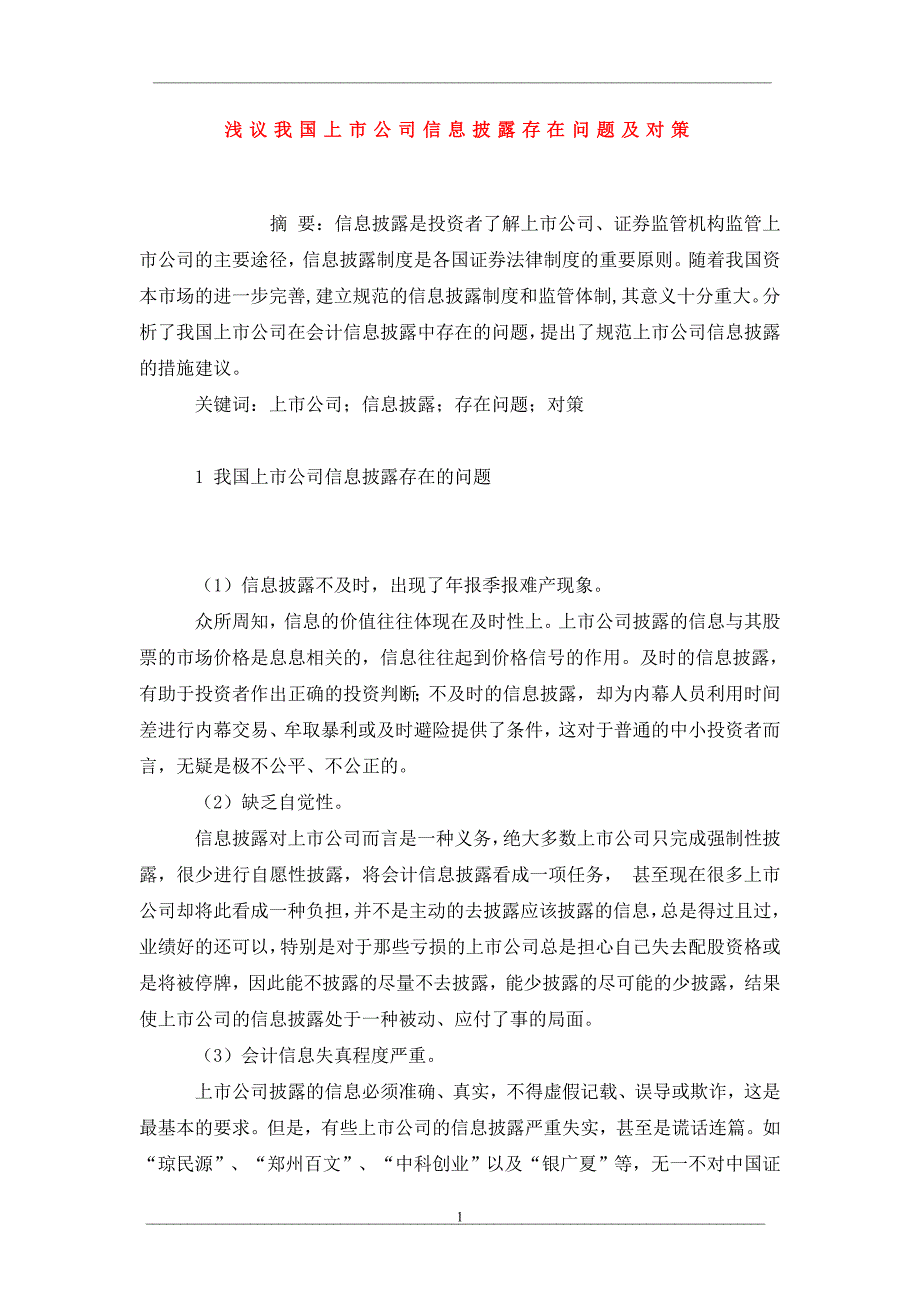 浅议我国上市公司信息披露存在问题及对策

摘 要：信息披露是投资者了解上市公司、证券监管机构监管上市公司的主要途径，信息披露制度是各国证券法律制度的重要原则。随着我国资本市场的进一步完善，建立规范的信息披露制度和监管体制，其意义十分重大。分析了我国上市公司在会计信息披露中存在的问题，提出了规范上市公司信息披露的措施建议。

关键词：上市公司；信息披露；存在问题；对策

1 我国上市公司信息披露存在的问题

（1）信息披露不及时，出现了年报季报难产现象。

众所周知，信息的价值往往体现在及时性上。上市公司披露的信息与其股票的市场价格是息息相关的，信息往往起到价格信号的作用。及时的信息披露，有助于投资者作出正确的投资判断；不及时的信息披露，却为内幕人员利用时间差进行内幕交易、牟取暴利或及时避险提供了条件，这对于普通的中小投资者而言，无疑是极不公平、不公正的。

（2）缺乏自觉性。

信息披露对上市公司而言是一种义务，绝大多数上市公司只完成强制性披露，很少进行自愿性披露，将会计信息披露看成一项任务， 甚至现在很多上市公司却将此看成一种负担，并不是主动的去披露应该披露的信息，总是得过且过，业绩好的还可以，特别是对于那些亏损的上市公司总是担心自己失去配股资格或是将被停牌，因此能不披露的尽量不去披露，能少披露的尽可能的少披露，结果使上市公司的信息披露处于一种被动、应付了事的局面。

（3）会计信息失真程度严重。

上市公司披露的信息必须准确、真实，不得虚假记载、误导或欺诈，这是最基本的要求。但是，有些上市公司的信息披露严重失实，甚至是谎话连篇。如“琼民源”、“郑州百文”、“中科创业”以及“银广夏”等，无一不对中国证

1